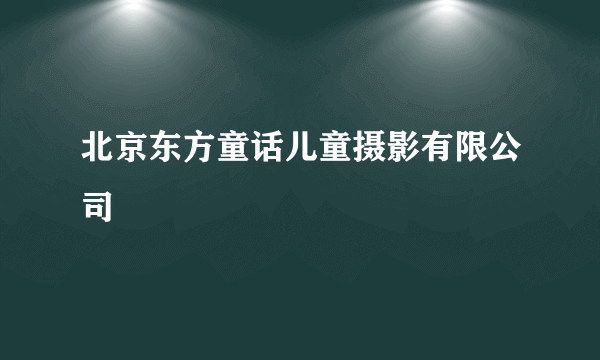 北京东方童话儿童摄影有限公司